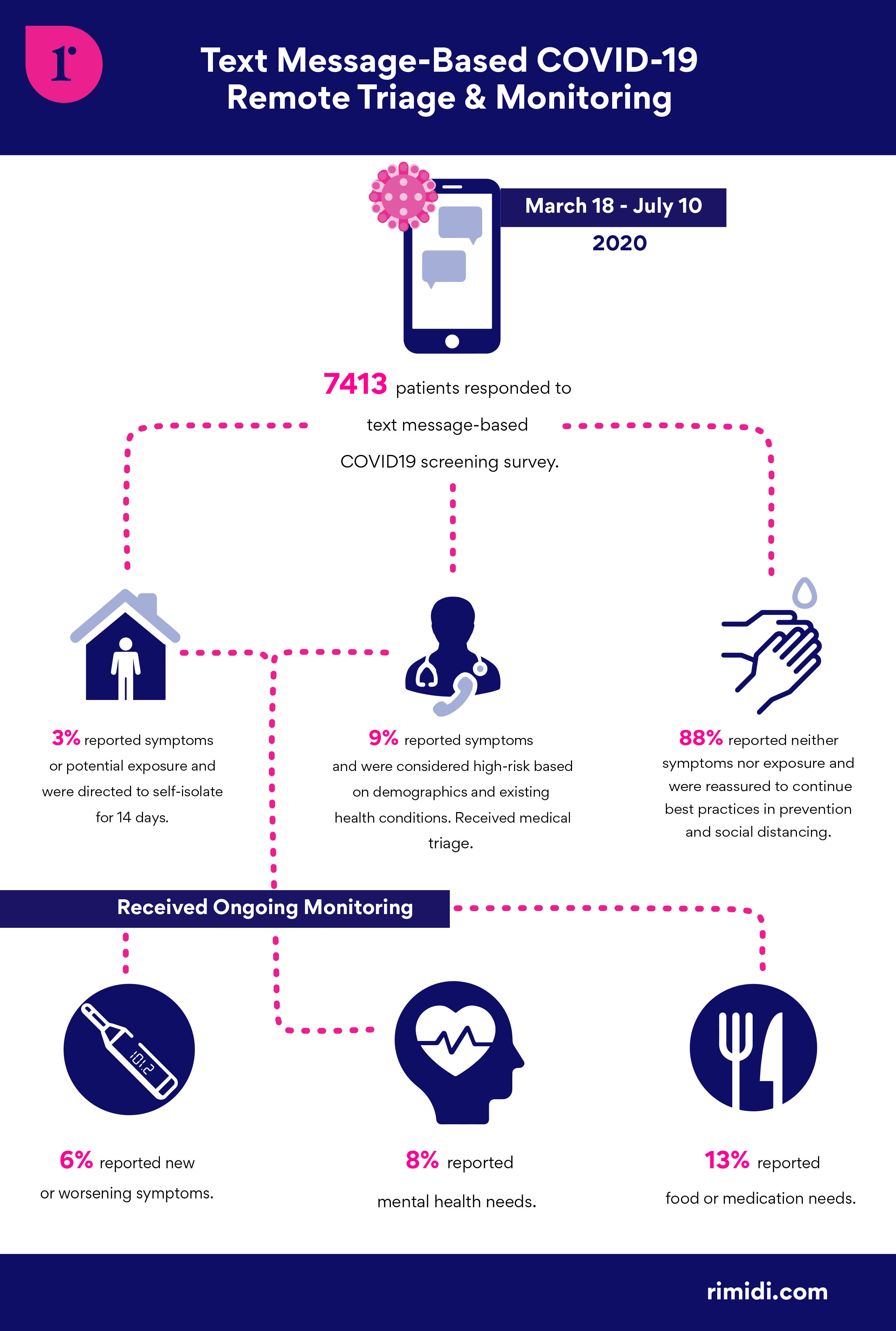 r

Text Message-Based COVID-19 Remote Triage & Monitoring

March 18 - July 10

2020

7413 patients responded to text message-based COVID19 screening survey.

3% reported symptoms or potential exposure and were directed to self-isolate for 14 days.

9% reported symptoms and were considered high-risk based on demographics and existing health conditions. Received medical triage.

88% reported neither symptoms nor exposure and were reassured to continue best practices in prevention and social distancing.

Received Ongoing Monitoring

101.2

6% reported new or worsening symptoms.

8% reported mental health needs.

13% reported food or medication needs.

rimidi.com